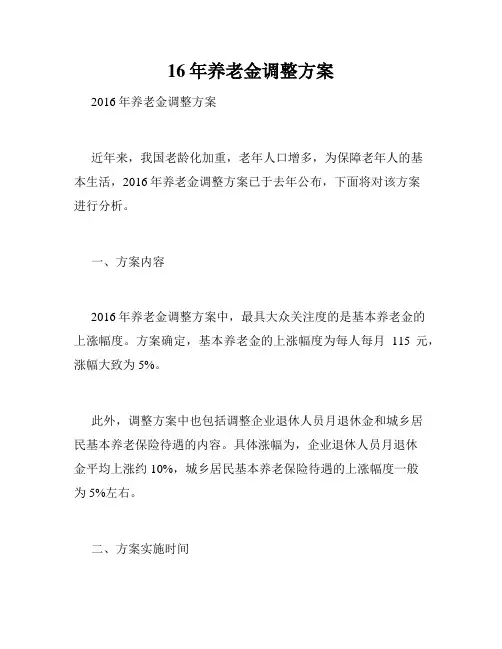 16年养老金调整方案

2016年养老金调整方案

近年来，我国老龄化加重，老年人口增多，为保障老年人的基本生活，2016年养老金调整方案已于去年公布，下面将对该方案进行分析。

一、方案内容

2016年养老金调整方案中，最具大众关注度的是基本养老金的上涨幅度。方案确定，基本养老金的上涨幅度为每人每月 115 元，涨幅大致为5%。

此外，调整方案中也包括调整企业退休人员月退休金和城乡居民基本养老保险待遇的内容。具体涨幅为，企业退休人员月退休金平均上涨约10%，城乡居民基本养老保险待遇的上涨幅度一般为5%左右。

二、方案实施时间